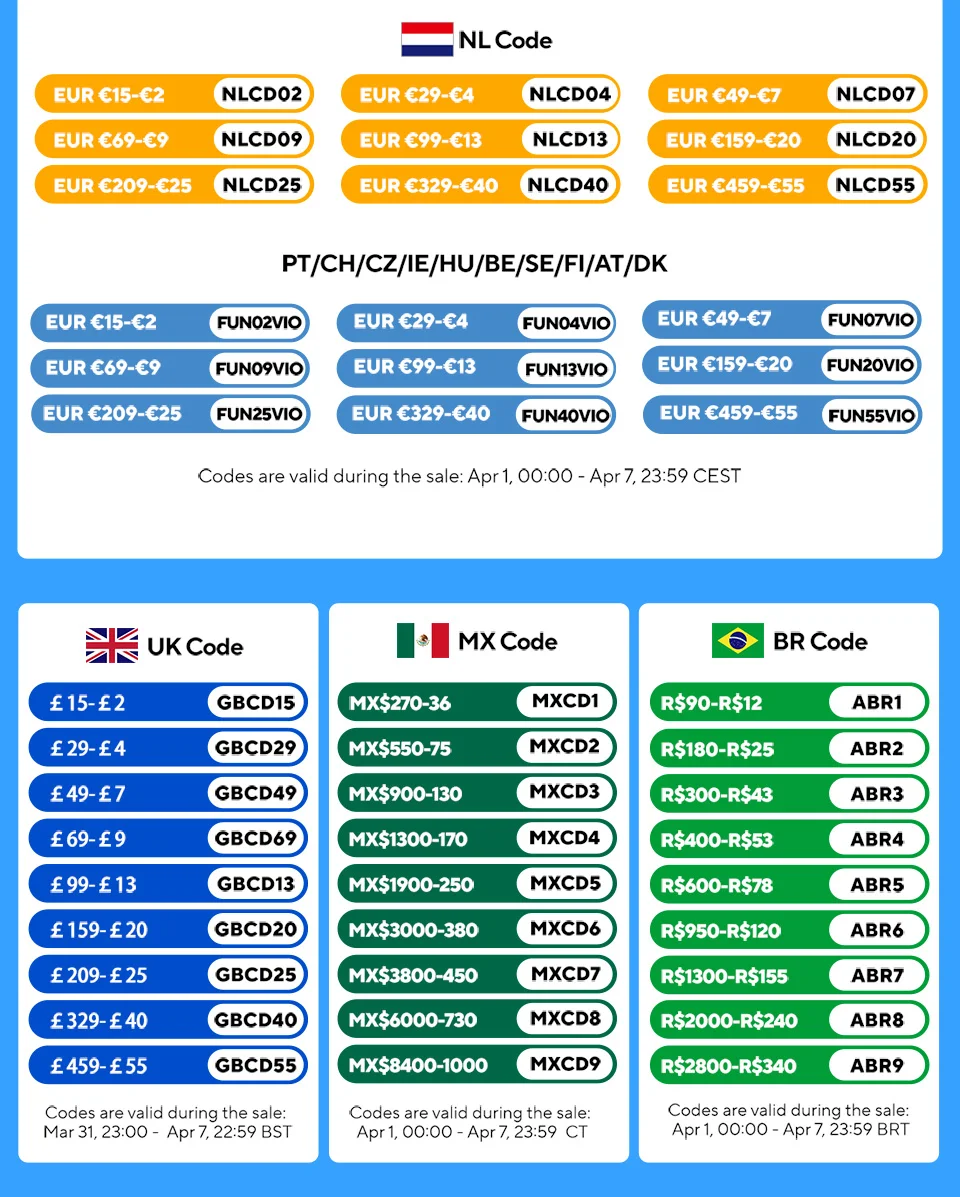 NL Code

EUR €15-€2 NLCD02
EUR €29-€4 NLCD04
EUR €49-€7 NLCD07
EUR €69-€9 NLCD09
EUR €99-€13 NLCD13
EUR €159-€20 NLCD20
EUR €209-€25 NLCD25
EUR €329-€40 NLCD40
EUR €459-€55 NLCD55

PT/CH/CZ/IE/HU/BE/SE/FI/AT/DK

EUR €15-€2 FUN02VIO
EUR €29-€4 FUN04VIO
EUR €49-€7 FUN07VIO
EUR €69-€9 FUN09VIO
EUR €99-€13 FUN13VIO
EUR €159-€20 FUN20VIO
EUR €209-€25 FUN25VIO
EUR €329-€40 FUN40VIO
EUR €459-€55 FUN55VIO

Codes are valid during the sale: Apr 1, 00:00 - Apr 7, 23:59 CEST

UK Code

£15-£2 GBCD15
£29-£4 GBCD29
£49-£7 GBCD49
£69-£9 GBCD69
£99-£13 GBCD13
£159-£20 GBCD20
£209-£25 GBCD25
£329-£40 GBCD40
£459-£55 GBCD55

Codes are valid during the sale: Mar 31, 23:00 - Apr 7, 22:59 BST

MX Code

MX$270-36 MXCD1
MX$550-75 MXCD2
MX$900-130 MXCD3
MX$1300-170 MXCD4
MX$1900-250 MXCD5
MX$3000-380 MXCD6
MX$3800-450 MXCD7
MX$6000-730 MXCD8
MX$8400-1000 MXCD9

Codes are valid during the sale: Apr 1, 00:00 - Apr 7, 23:59 CT

BR Code

R$90-R$12 ABR1
R$180-R$25 ABR2
R$300-R$43 ABR3
R$400-R$53 ABR4
R$600-R$78 ABR5
R$950-R$120 ABR6
R$1300-R$155 ABR7
R$2000-R$240 ABR8
R$2800-R$340 ABR9

Codes are valid during the sale: Apr 1, 00:00 - Apr 7, 23:59 BRT